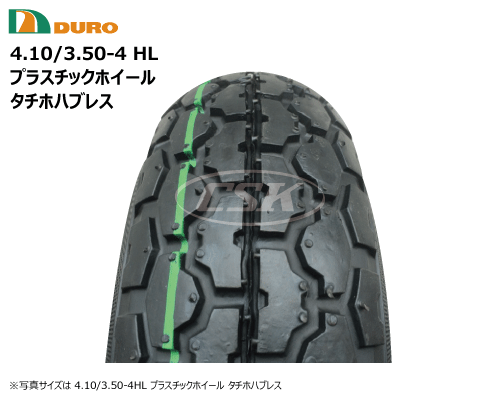 DURO
4.10/3.50-4 HL
プラスチックホイール
タチホハブレス

CSK

※写真サイズは 4.10/3.50-4HL プラスチックホイール タチホハブレス